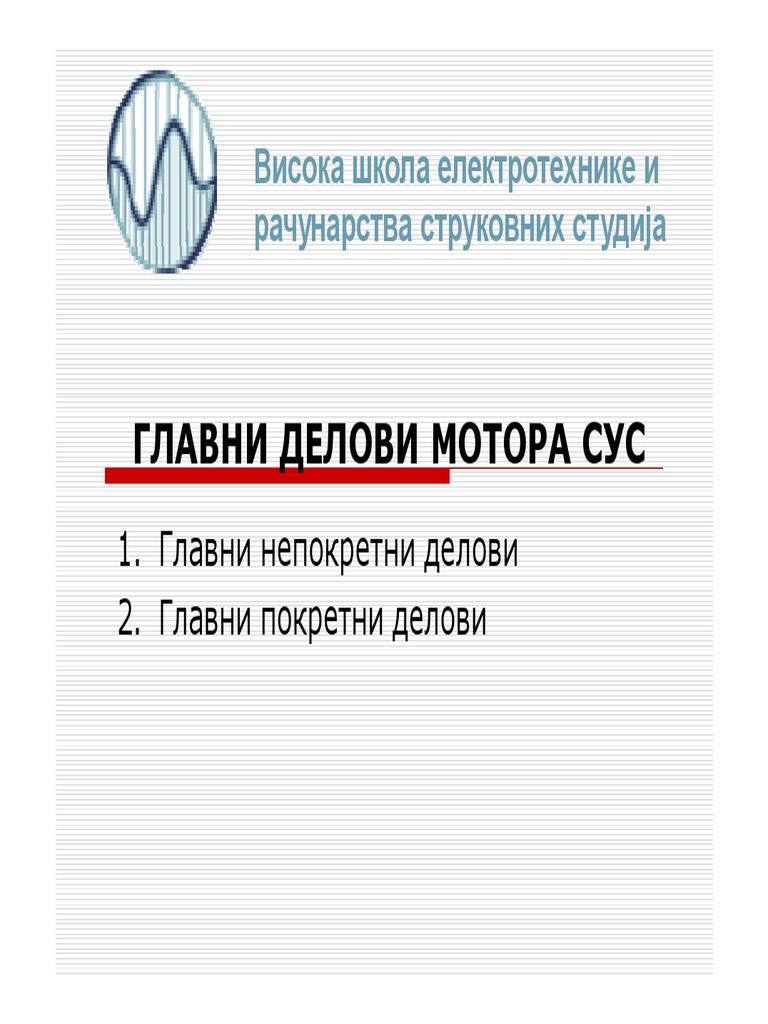 Висока школа електротехнике и рачунарства струковних студија

ГЛАВНИ ДЕЛОВИ МОТОРА СУС

1. Главни непокретни делови
2. Главни покретни делови